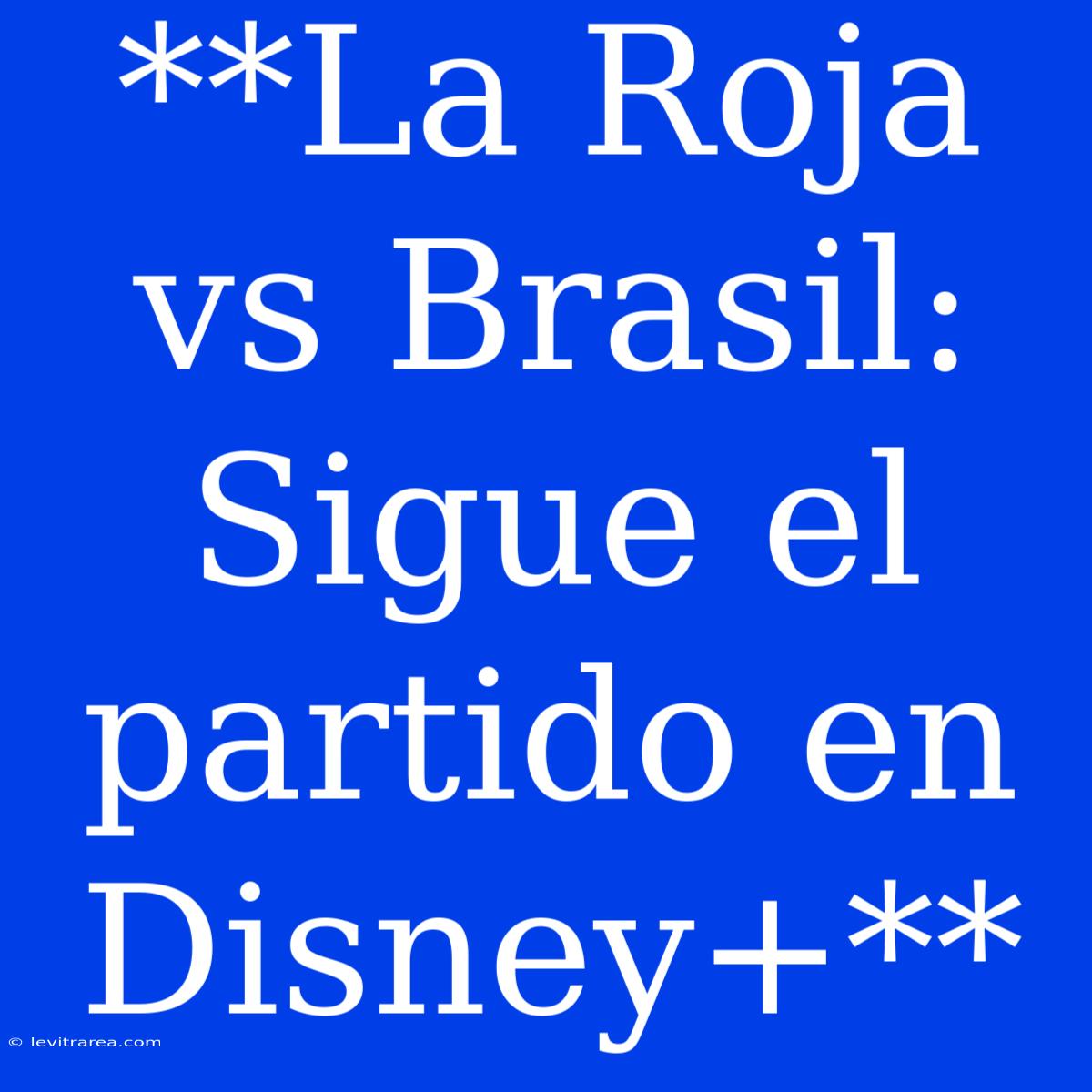 **La Roja vs Brasil: Sigue el partido en Disney+**

© levitrarea.com